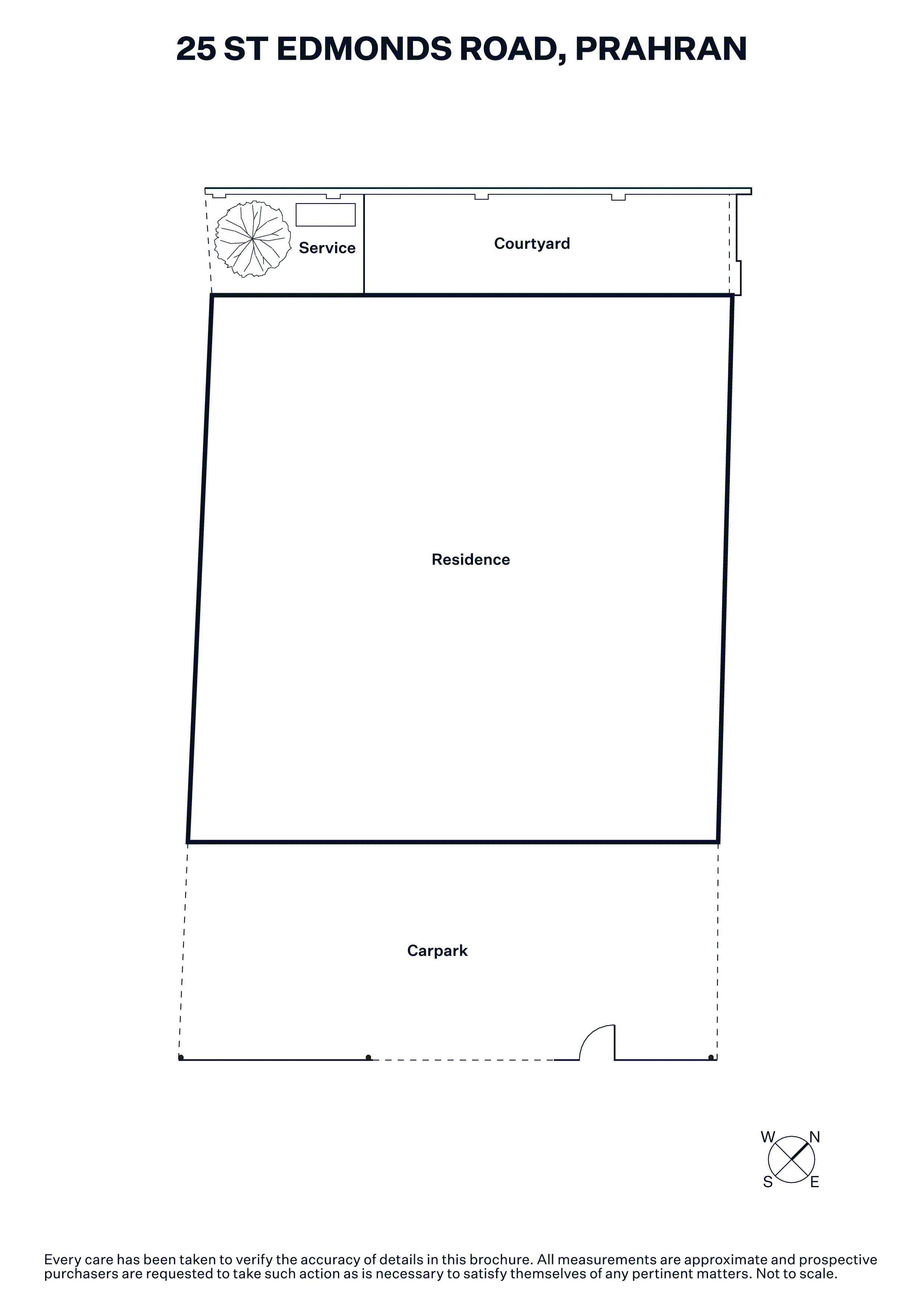 25 ST EDMONDS ROAD, PRAHRAN

Service

Courtyard

Residence

Carpark

W
N
S
E

Every care has been taken to verify the accuracy of details in this brochure. All measurements are approximate and prospective purchasers are requested to take such action as is necessary to satisfy themselves of any pertinent matters. Not to scale.